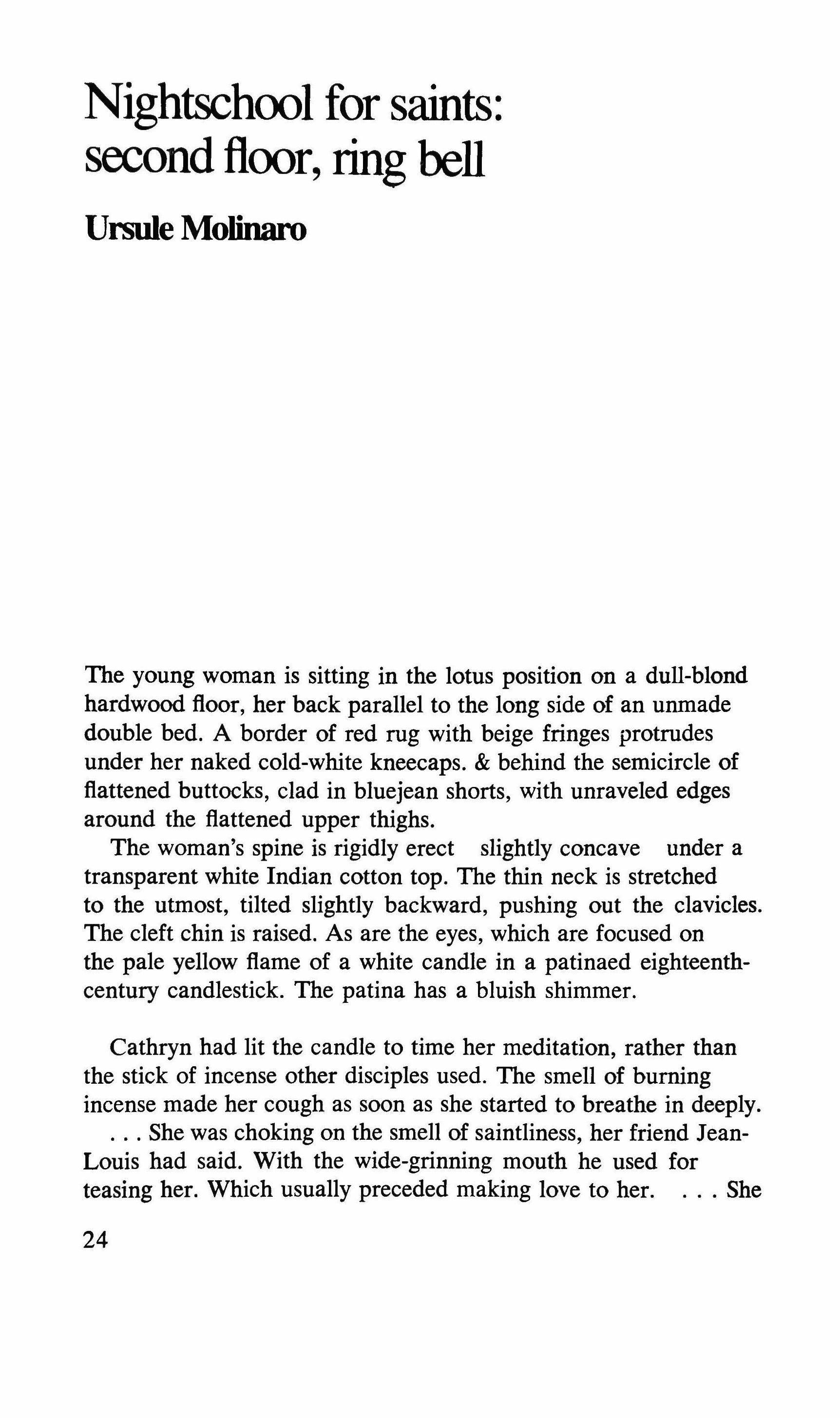 Nightschool for saints: second floor, ring bell

Ursule Molinaro

The young woman is sitting in the lotus position on a dull-blond hardwood floor, her back parallel to the long side of an unmade double bed. A border of red rug with beige fringes protrudes under her naked cold-white kneecaps. & behind the semicircle of flattened buttocks, clad in bluejean shorts, with unraveled edges around the flattened upper thighs.

The woman's spine is rigidly erect slightly concave under a transparent white Indian cotton top. The thin neck is stretched to the utmost, tilted slightly backward, pushing out the clavicles. The cleft chin is raised. As are the eyes, which are focused on the pale yellow flame of a white candle in a patinaed eighteenth-century candlestick. The patina has a bluish shimmer.

Cathryn had lit the candle to time her meditation, rather than the stick of incense other disciples used. The smell of burning incense made her cough as soon as she started to breathe in deeply.

. . . She was choking on the smell of saintliness, her friend Jean-Louis had said. With the wide-grinning mouth he used for teasing her. Which usually preceded making love to her. . . . She

24